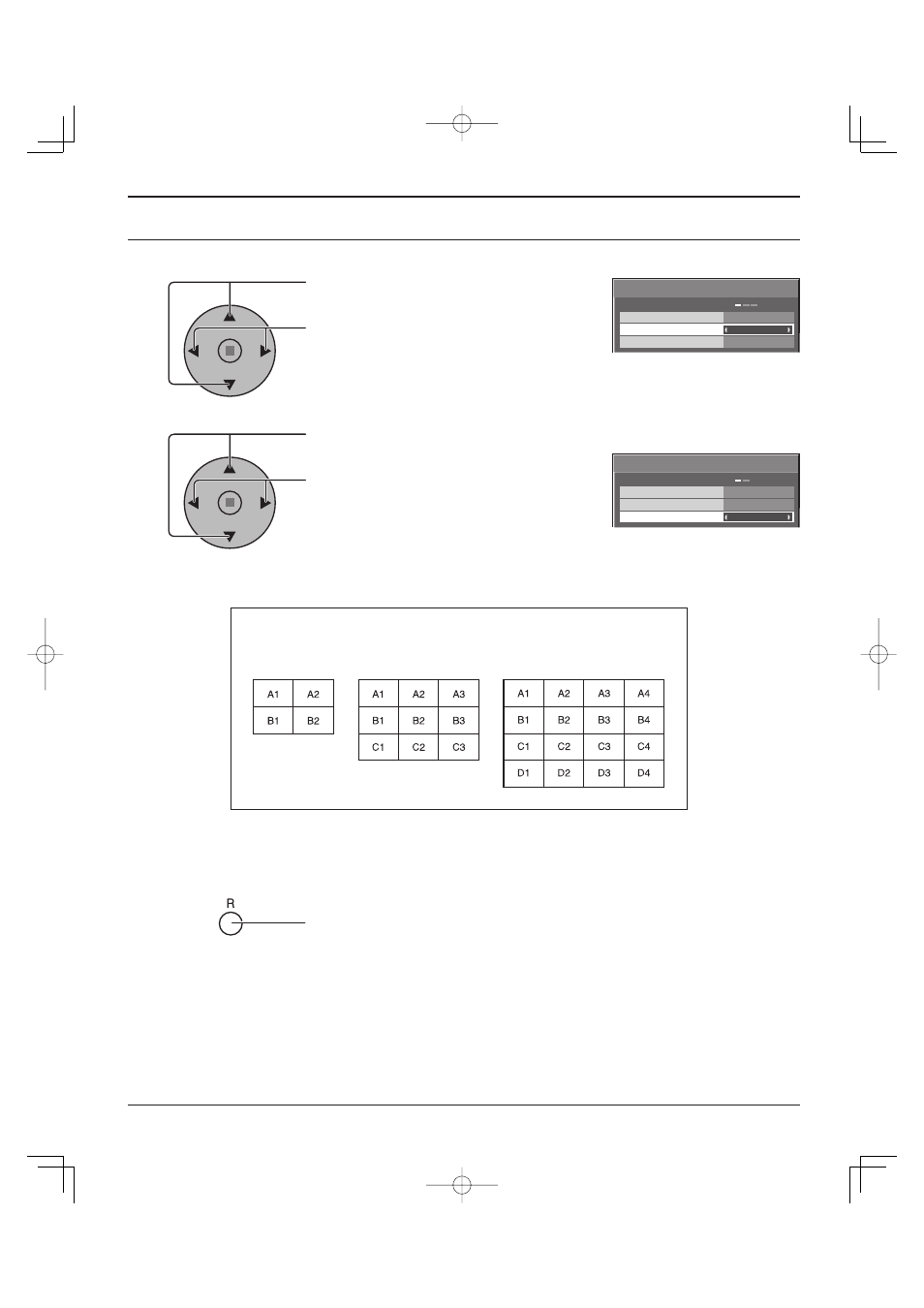 | A1 | A2 |
|---|---|
| B1 | B2 |

| A1 | A2 | A3 |
|---|---|---|
| B1 | B2 | B3 |
| C1 | C2 | C3 |

| A1 | A2 | A3 | A4 |
|---|---|---|---|
| B1 | B2 | B3 | B4 |
| C1 | C2 | C3 | C4 |
| D1 | D2 | D3 | D4 |

R